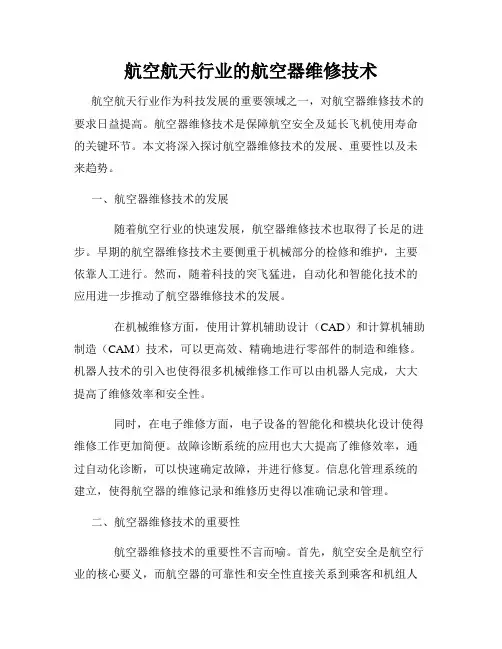 航空航天行业的航空器维修技术

航空航天行业作为科技发展的重要领域之一，对航空器维修技术的要求日益提高。航空器维修技术是保障航空安全及延长飞机使用寿命的关键环节。本文将深入探讨航空器维修技术的发展、重要性以及未来趋势。

一、航空器维修技术的发展

随着航空行业的快速发展，航空器维修技术也取得了长足的进步。早期的航空器维修技术主要侧重于机械部分的检修和维护，主要依靠人工进行。然而，随着科技的突飞猛进，自动化和智能化技术的应用进一步推动了航空器维修技术的发展。

在机械维修方面，使用计算机辅助设计（CAD）和计算机辅助制造（CAM）技术，可以更高效、精确地进行零部件的制造和维修。机器人技术的引入也使得很多机械维修工作可以由机器人完成，大大提高了维修效率和安全性。

同时，在电子维修方面，电子设备的智能化和模块化设计使得维修工作更加简便。故障诊断系统的应用也大大提高了维修效率，通过自动化诊断，可以快速确定故障，并进行修复。信息化管理系统的建立，使得航空器的维修记录和维修历史得以准确记录和管理。

二、航空器维修技术的重要性

航空器维修技术的重要性不言而喻。首先，航空安全是航空行业的核心要义，而航空器的可靠性和安全性直接关系到乘客和机组人